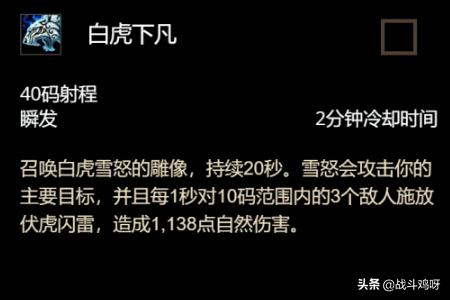 白虎下凡

40码射程
瞬发　　2分钟冷却时间

召唤白虎雪怒的雕像，持续20秒。雪怒会攻击你的主要目标，并且每1秒对10码范围内的3个敌人施放伏虎闪雷，造成1,138点自然伤害。

头条 @战斗鸡呀